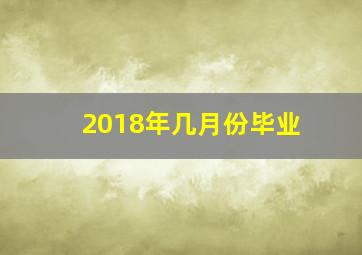 2018年几月份毕业